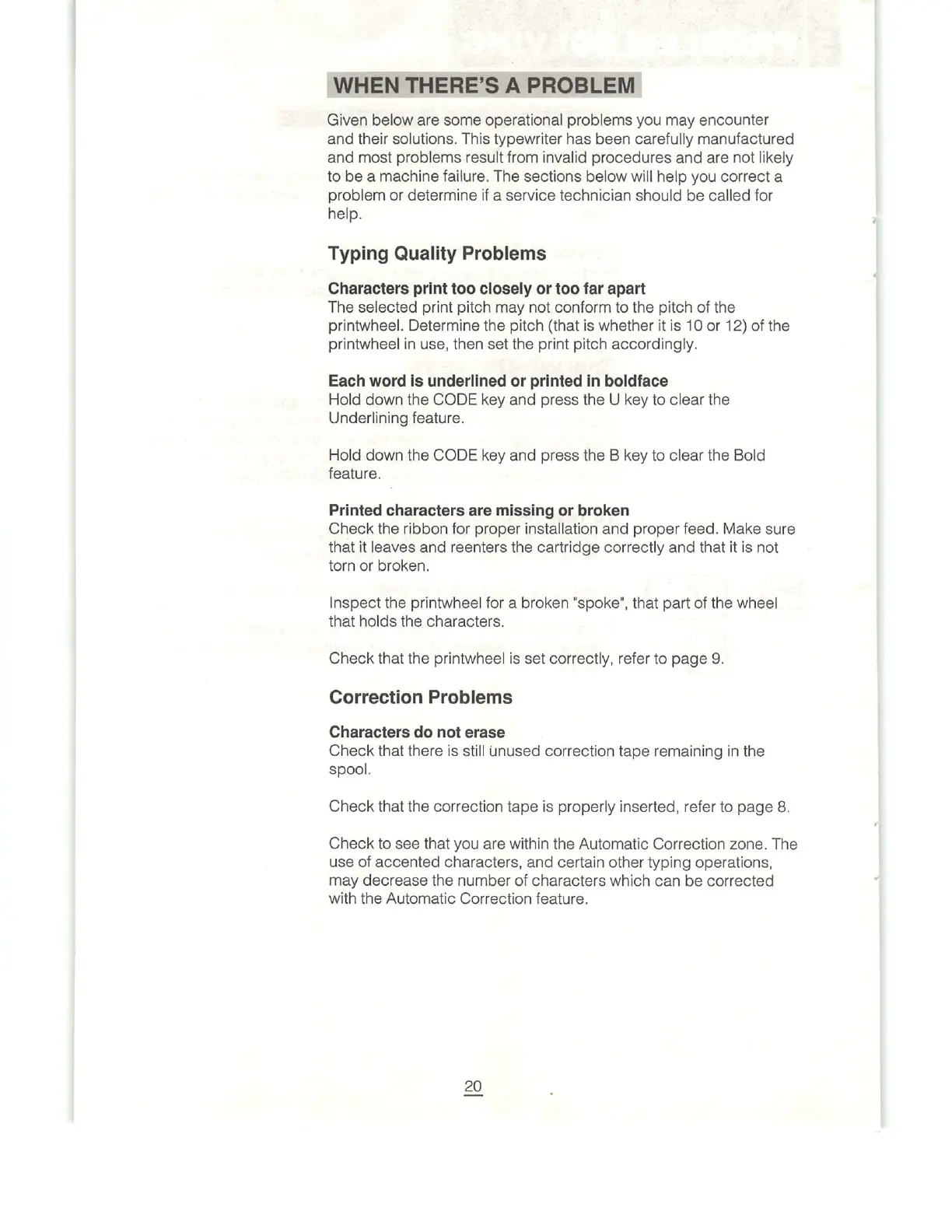 WHEN THERE'S A PROBLEM

Given below are some operational problems you may encounter and their solutions. This typewriter has been carefully manufactured and most problems result from invalid procedures and are not likely to be a machine failure. The sections below will help you correct a problem or determine if a service technician should be called for help.

Typing Quality Problems

Characters print too closely or too far apart
The selected print pitch may not conform to the pitch of the printwheel. Determine the pitch (that is whether it is 10 or 12) of the printwheel in use, then set the print pitch accordingly.

Each word is underlined or printed in boldface
Hold down the CODE key and press the U key to clear the Underlining feature.

Hold down the CODE key and press the B key to clear the Bold feature.

Printed characters are missing or broken
Check the ribbon for proper installation and proper feed. Make sure that it leaves and reenters the cartridge correctly and that it is not torn or broken.

Inspect the printwheel for a broken "spoke", that part of the wheel that holds the characters.

Check that the printwheel is set correctly, refer to page 9.

Correction Problems

Characters do not erase
Check that there is still unused correction tape remaining in the spool.

Check that the correction tape is properly inserted, refer to page 8.

Check to see that you are within the Automatic Correction zone. The use of accented characters, and certain other typing operations, may decrease the number of characters which can be corrected with the Automatic Correction feature.

20